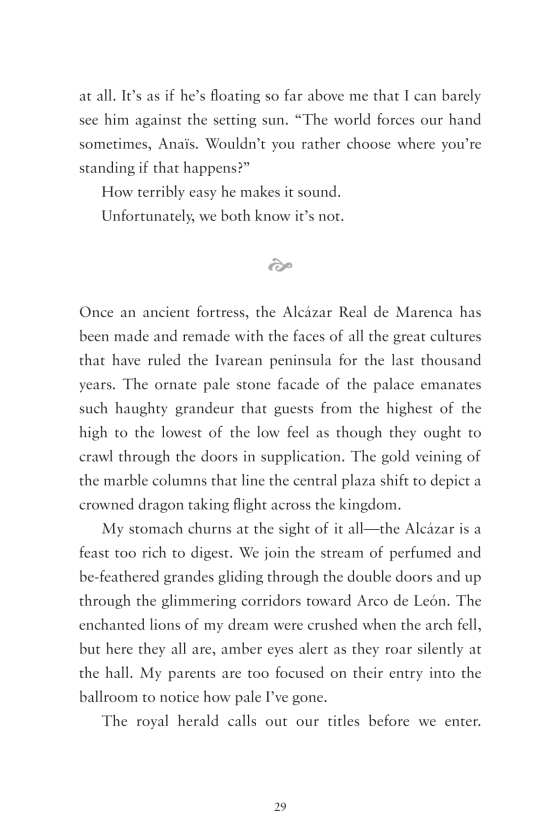 at all. It's as if he's floating so far above me that I can barely see him against the setting sun. "The world forces our hand sometimes, Anaïs. Wouldn't you rather choose where you're standing if that happens?"

How terribly easy he makes it sound.

Unfortunately, we both know it's not.

Once an ancient fortress, the Alcázar Real de Marenca has been made and remade with the faces of all the great cultures that have ruled the Ivarean peninsula for the last thousand years. The ornate pale stone facade of the palace emanates such haughty grandeur that guests from the highest of the high to the lowest of the low feel as though they ought to crawl through the doors in supplication. The gold veining of the marble columns that line the central plaza shift to depict a crowned dragon taking flight across the kingdom.

My stomach churns at the sight of it all—the Alcázar is a feast too rich to digest. We join the stream of perfumed and be-feathered grandes gliding through the double doors and up through the glimmering corridors toward Arco de León. The enchanted lions of my dream were crushed when the arch fell, but here they all are, amber eyes alert as they roar silently at the hall. My parents are too focused on their entry into the ballroom to notice how pale I've gone.

The royal herald calls out our titles before we enter.

29